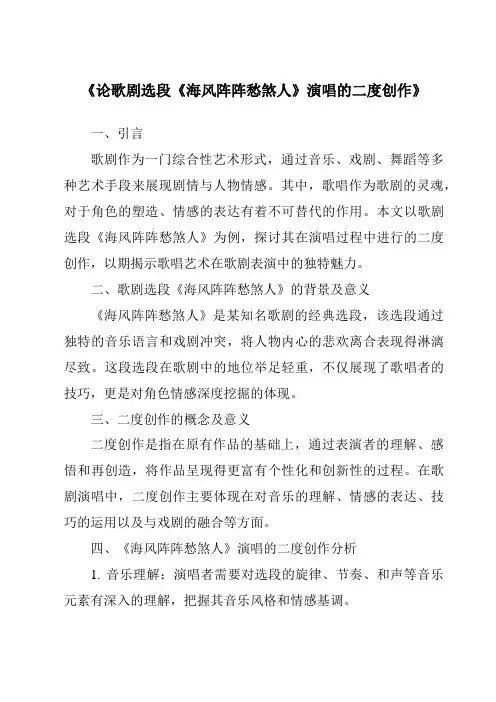 《论歌剧选段《海风阵阵愁煞人》演唱的二度创作》

一、引言

歌剧作为一门综合性艺术形式，通过音乐、戏剧、舞蹈等多种艺术手段来展现剧情与人物情感。其中，歌唱作为歌剧的灵魂，对于角色的塑造、情感的表达有着不可替代的作用。本文以歌剧选段《海风阵阵愁煞人》为例，探讨其在演唱过程中进行的二度创作，以期揭示歌唱艺术在歌剧表演中的独特魅力。

二、歌剧选段《海风阵阵愁煞人》的背景及意义

《海风阵阵愁煞人》是某知名歌剧的经典选段，该选段通过独特的音乐语言和戏剧冲突，将人物内心的悲欢离合表现得淋漓尽致。这段选段在歌剧中的地位举足轻重，不仅展现了歌唱者的技巧，更是对角色情感深度挖掘的体现。

三、二度创作的概念及意义

二度创作是指在原有作品的基础上，通过表演者的理解、感悟和再创造，将作品呈现得更富有个性化和创新性的过程。在歌剧演唱中，二度创作主要体现在对音乐的理解、情感的表达、技巧的运用以及与戏剧的融合等方面。

四、《海风阵阵愁煞人》演唱的二度创作分析

1. 音乐理解：演唱者需要对选段的旋律、节奏、和声等音乐元素有深入的理解，把握其音乐风格和情感基调。